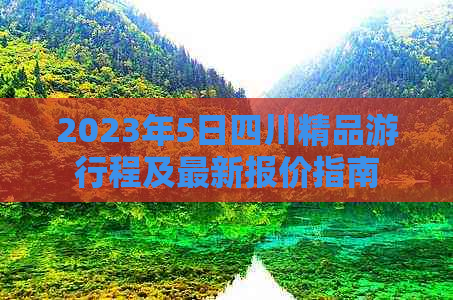 2023年5日四川精品游行程及最新报价指南